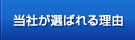 当社が選ばれる理由